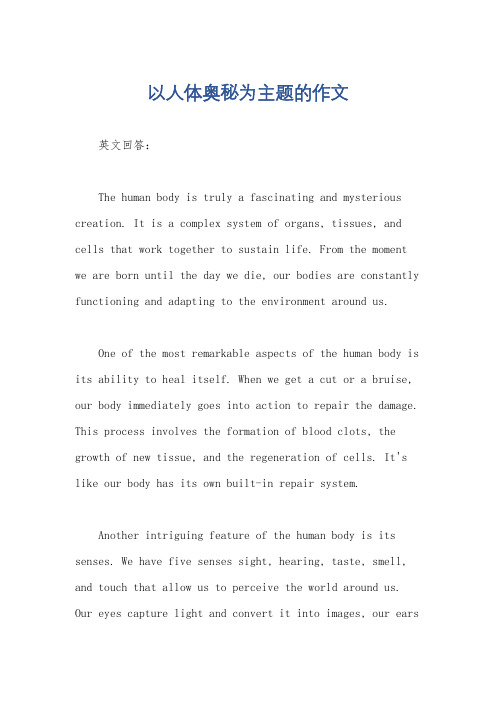 以人体奥秘为主题的作文

英文回答：

The human body is truly a fascinating and mysterious creation. It is a complex system of organs, tissues, and cells that work together to sustain life. From the moment we are born until the day we die, our bodies are constantly functioning and adapting to the environment around us.

One of the most remarkable aspects of the human body is its ability to heal itself. When we get a cut or a bruise, our body immediately goes into action to repair the damage. This process involves the formation of blood clots, the growth of new tissue, and the regeneration of cells. It's like our body has its own built-in repair system.

Another intriguing feature of the human body is its senses. We have five senses sight, hearing, taste, smell, and touch that allow us to perceive the world around us. Our eyes capture light and convert it into images, our ears